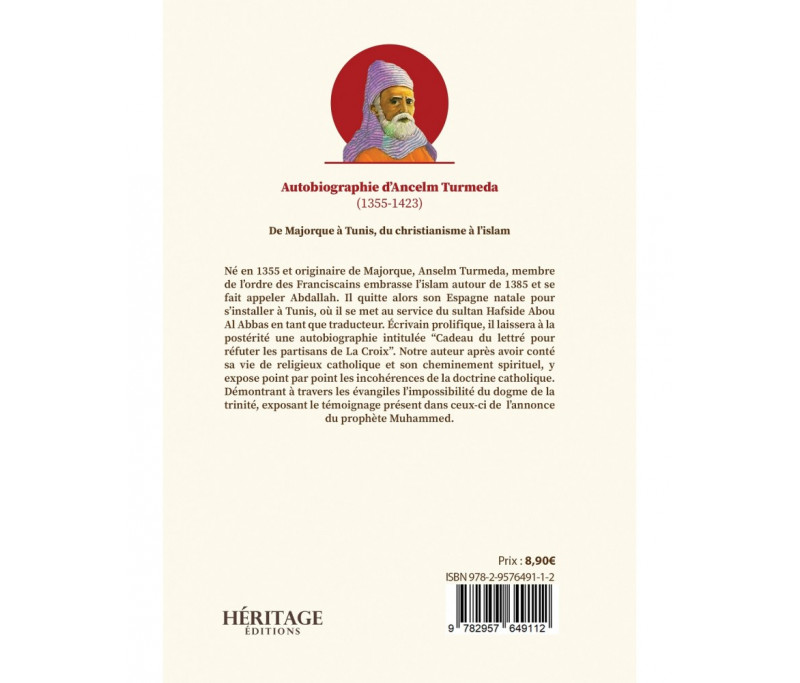 Autobiographie d'Ancelm Turmeda
(1355-1423)

De Majorque à Tunis, du christianisme à l'islam

Né en 1355 et originaire de Majorque, Anselm Turmeda, membre de l'ordre des Franciscains embrasse l'islam autour de 1385 et se fait appeler Abdallah. Il quitte alors son Espagne natale pour s'installer à Tunis, où il se met au service du sultan Hafside Abou Al Abbas en tant que traducteur. Écrivain prolifique, il laissera à la postérité une autobiographie intitulée "Cadeau du lettré pour réfuter les partisans de La Croix". Notre auteur après avoir conté sa vie de religieux catholique et son cheminement spirituel, y expose point par point les incohérences de la doctrine catholique. Démontrant à travers les évangiles l'impossibilité du dogme de la trinité, exposant le témoignage présent dans ceux-ci de l'annonce du prophète Muhammed.

Prix : 8,90€

ISBN 978-2-9576491-1-2

9 782957 649112

HÉRITAGE
ÉDITIONS